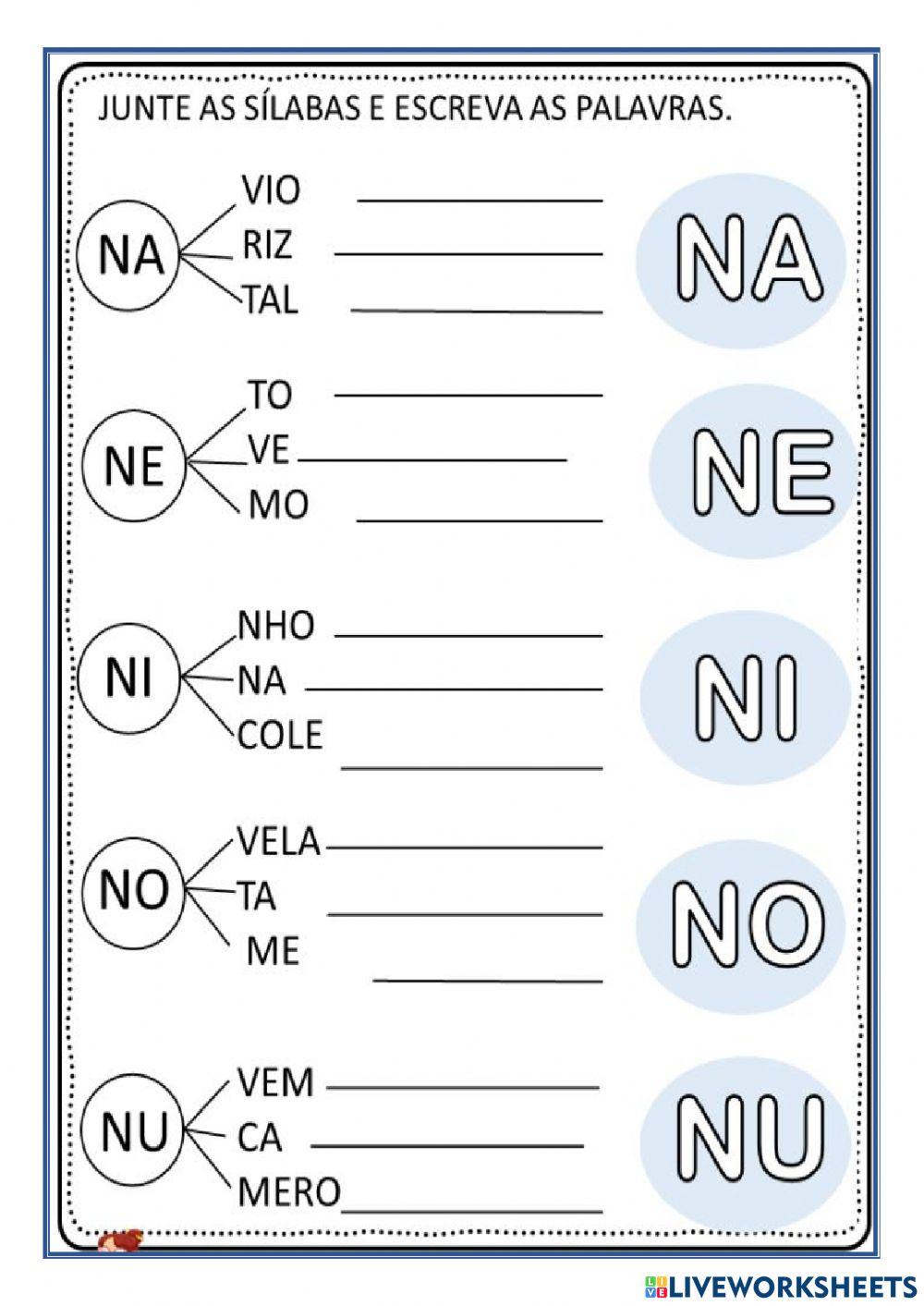 JUNTE AS SÍLABAS E ESCREVA AS PALAVRAS.

NA
VIO ____
RIZ ____
TAL ____

NA

NE
TO ____
VE ____
MO ____

NE

NI
NHO ____
NA ____
COLE ____

NI

NO
VELA ____
TA ____
ME ____

NO

NU
VEM ____
CA ____
MERO ____

NU

LIVEWORKSHEETS